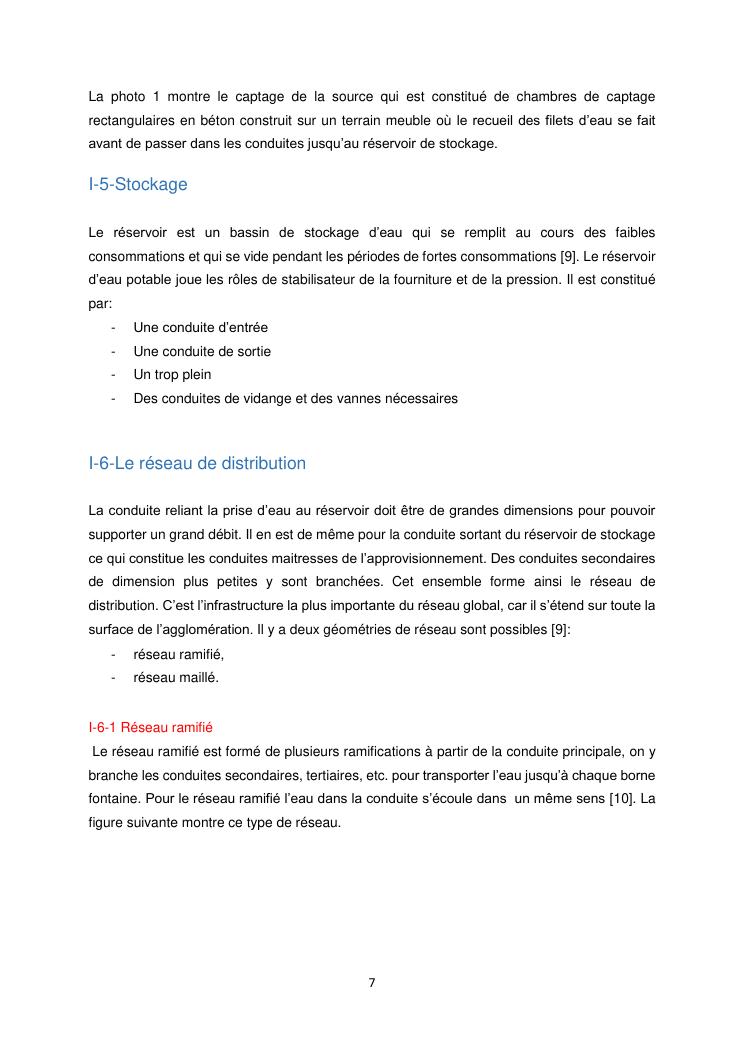 La photo 1 montre le captage de la source qui est constitué de chambres de captage rectangulaires en béton construit sur un terrain meuble où le recueil des filets d'eau se fait avant de passer dans les conduites jusqu'au réservoir de stockage.

I-5-Stockage

Le réservoir est un bassin de stockage d'eau qui se remplit au cours des faibles consommations et qui se vide pendant les périodes de fortes consommations [9]. Le réservoir d'eau potable joue les rôles de stabilisateur de la fourniture et de la pression. Il est constitué par:
- Une conduite d'entrée
- Une conduite de sortie
- Un trop plein
- Des conduites de vidange et des vannes nécessaires

I-6-Le réseau de distribution

La conduite reliant la prise d'eau au réservoir doit être de grandes dimensions pour pouvoir supporter un grand débit. Il en est de même pour la conduite sortant du réservoir de stockage ce qui constitue les conduites maitresses de l'approvisionnement. Des conduites secondaires de dimension plus petites y sont branchées. Cet ensemble forme ainsi le réseau de distribution. C'est l'infrastructure la plus importante du réseau global, car il s'étend sur toute la surface de l'agglomération. Il y a deux géométries de réseau sont possibles [9]:
- réseau ramifié,
- réseau maillé.

I-6-1 Réseau ramifié
Le réseau ramifié est formé de plusieurs ramifications à partir de la conduite principale, on y branche les conduites secondaires, tertiaires, etc. pour transporter l'eau jusqu'à chaque borne fontaine. Pour le réseau ramifié l'eau dans la conduite s'écoule dans un même sens [10]. La figure suivante montre ce type de réseau.

7